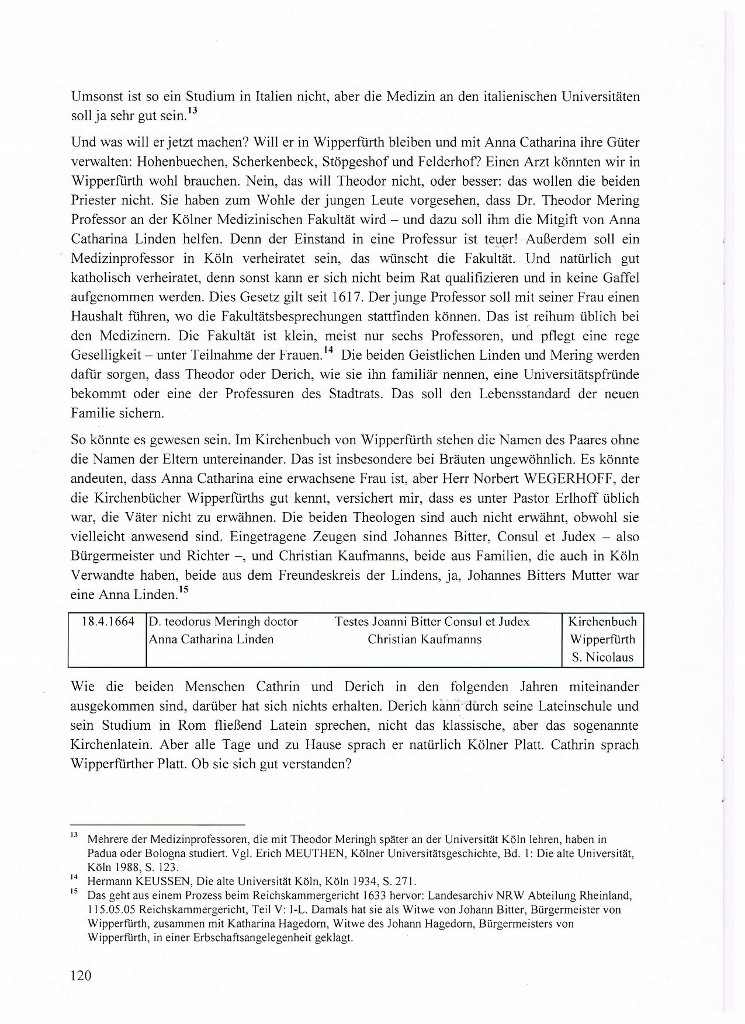 Umsonst ist so ein Studium in Italien nicht, aber die Medizin an den italienischen Universitäten soll ja sehr gut sein.$^{13}$

Und was will er jetzt machen? Will er in Wipperfürth bleiben und mit Anna Catharina ihre Güter verwalten: Hohenbuechen, Scherkenbeck, Stöpgeshof und Felderhof? Einen Arzt könnten wir in Wipperfürth wohl brauchen. Nein, das will Theodor nicht, oder besser: das wollen die beiden Priester nicht. Sie haben zum Wohle der jungen Leute vorgesehen, dass Dr. Theodor Mering Professor an der Kölner Medizinischen Fakultät wird – und dazu soll ihm die Mitgift von Anna Catharina Linden helfen. Denn der Einstand in eine Professur ist teuer! Außerdem soll ein Medizinprofessor in Köln verheiratet sein, das wünscht die Fakultät. Und natürlich gut katholisch verheiratet, denn sonst kann er sich nicht beim Rat qualifizieren und in keine Gaffel aufgenommen werden. Dies Gesetz gilt seit 1617. Der junge Professor soll mit seiner Frau einen Haushalt führen, wo die Fakultätsbesprechungen stattfinden können. Das ist reihum üblich bei den Medizinern. Die Fakultät ist klein, meist nur sechs Professoren, und pflegt eine rege Geselligkeit – unter Teilnahme der Frauen.$^{14}$ Die beiden Geistlichen Linden und Mering werden dafür sorgen, dass Theodor oder Derich, wie sie ihn familiär nennen, eine Universitätspfründe bekommt oder eine der Professuren des Stadtrats. Das soll den Lebensstandard der neuen Familie sichern.

So könnte es gewesen sein. Im Kirchenbuch von Wipperfürth stehen die Namen des Paares ohne die Namen der Eltern untereinander. Das ist insbesondere bei Bräuten ungewöhnlich. Es könnte andeuten, dass Anna Catharina eine erwachsene Frau ist, aber Herr Norbert WEGERHOFF, der die Kirchenbücher Wipperfürths gut kennt, versichert mir, dass es unter Pastor Erlhoff üblich war, die Väter nicht zu erwähnen. Die beiden Theologen sind auch nicht erwähnt, obwohl sie vielleicht anwesend sind. Eingetragene Zeugen sind Johannes Bitter, Consul et Judex – also Bürgermeister und Richter –, und Christian Kaufmanns, beide aus Familien, die auch in Köln Verwandte haben, beide aus dem Freundeskreis der Lindens, ja, Johannes Bitters Mutter war eine Anna Linden.$^{15}$

| 18.4.1664 | D. teodorus Meringh doctor Anna Catharina Linden | Testes Joanni Bitter Consul et Judex Christian Kaufmanns | Kirchenbuch Wipperfürth S. Nicolaus |
|---|---|---|---|

Wie die beiden Menschen Cathrin und Derich in den folgenden Jahren miteinander ausgekommen sind, darüber hat sich nichts erhalten. Derich kann durch seine Lateinschule und sein Studium in Rom fließend Latein sprechen, nicht das klassische, aber das sogenannte Kirchenlatein. Aber alle Tage und zu Hause sprach er natürlich Kölner Platt. Cathrin sprach Wipperfürther Platt. Ob sie sich gut verstanden?

$^{13}$ Mehrere der Medizinprofessoren, die mit Theodor Meringh später an der Universität Köln lehren, haben in Padua oder Bologna studiert. Vgl. Erich MEUTHEN, Kölner Universitätsgeschichte, Bd. 1: Die alte Universität, Köln 1988, S. 123.
$^{14}$ Hermann KEUSSEN, Die alte Universität Köln, Köln 1934, S. 271.
$^{15}$ Das geht aus einem Prozess beim Reichskammergericht 1633 hervor: Landesarchiv NRW Abteilung Rheinland, 115.05.05 Reichskammergericht, Teil V: I-L. Damals hat sie als Witwe von Johann Bitter, Bürgermeister von Wipperfürth, zusammen mit Katharina Hagedorn, Witwe des Johann Hagedorn, Bürgermeisters von Wipperfürth, in einer Erbschaftsangelegenheit geklagt.

120